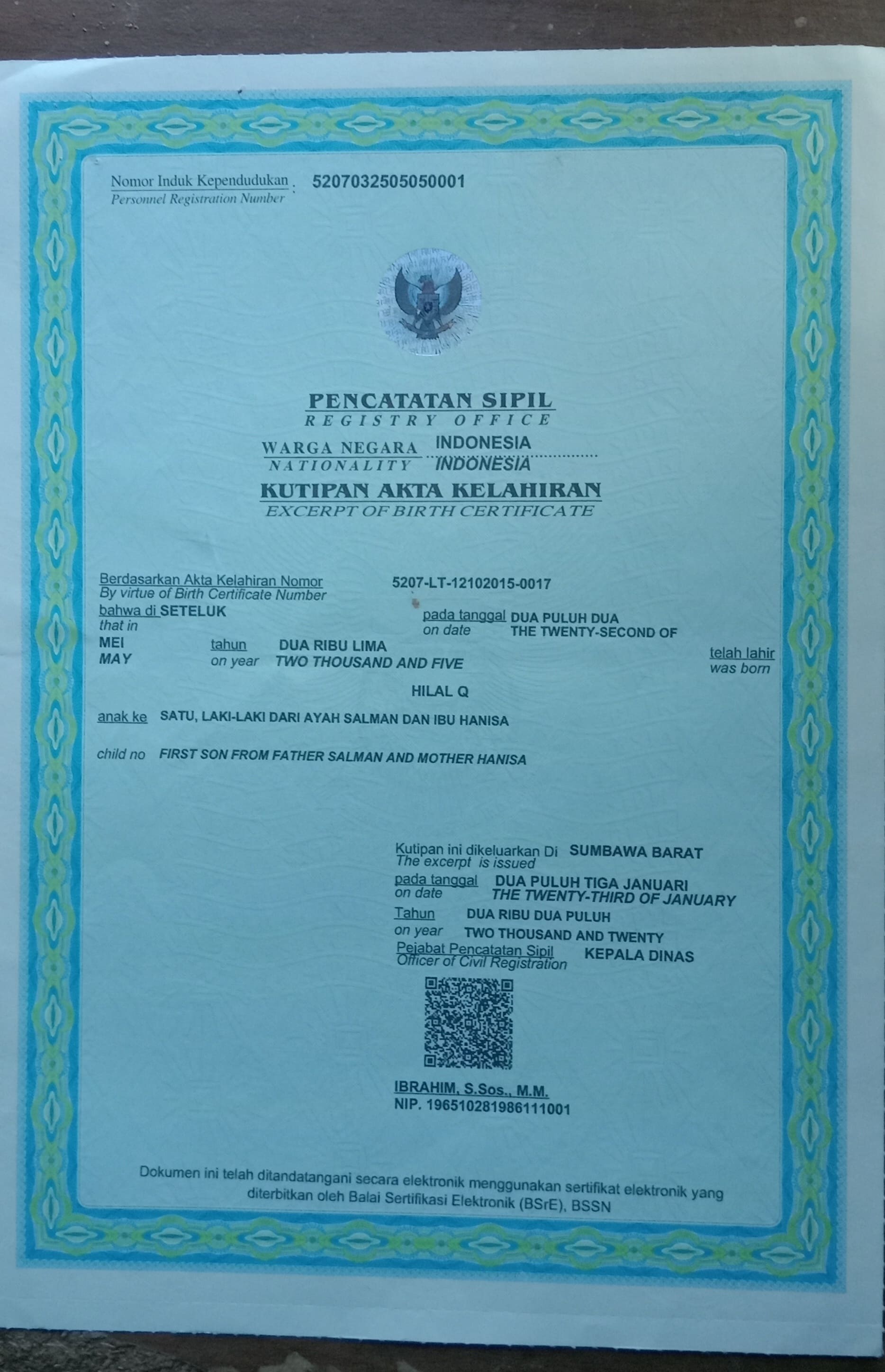 Nomor Induk Kependudukan : 5207032505050001
Personnel Registration Number

PENCATATAN SIPIL
REGISTRY OFFICE

WARGA NEGARA INDONESIA
NATIONALITY INDONESIA

KUTIPAN AKTA KELAHIRAN
EXCERPT OF BIRTH CERTIFICATE

Berdasarkan Akta Kelahiran Nomor 5207-LT-12102015-0017
By virtue of Birth Certificate Number

bahwa di SETELUK pada tanggal DUA PULUH DUA
that in on date THE TWENTY-SECOND OF

MEI tahun DUA RIBU LIMA telah lahir
MAY on year TWO THOUSAND AND FIVE was born

HILAL Q

anak ke SATU, LAKI-LAKI DARI AYAH SALMAN DAN IBU HANISA

child no FIRST SON FROM FATHER SALMAN AND MOTHER HANISA

Kutipan ini dikeluarkan Di SUMBAWA BARAT
The excerpt is issued

pada tanggal DUA PULUH TIGA JANUARI
on date THE TWENTY-THIRD OF JANUARY

Tahun DUA RIBU DUA PULUH
on year TWO THOUSAND AND TWENTY

Pejabat Pencatatan Sipil KEPALA DINAS
Officer of Civil Registration

IBRAHIM, S.Sos., M.M.
NIP. 196510281986111001

Dokumen ini telah ditandatangani secara elektronik menggunakan sertifikat elektronik yang diterbitkan oleh Balai Sertifikasi Elektronik (BSrE), BSSN